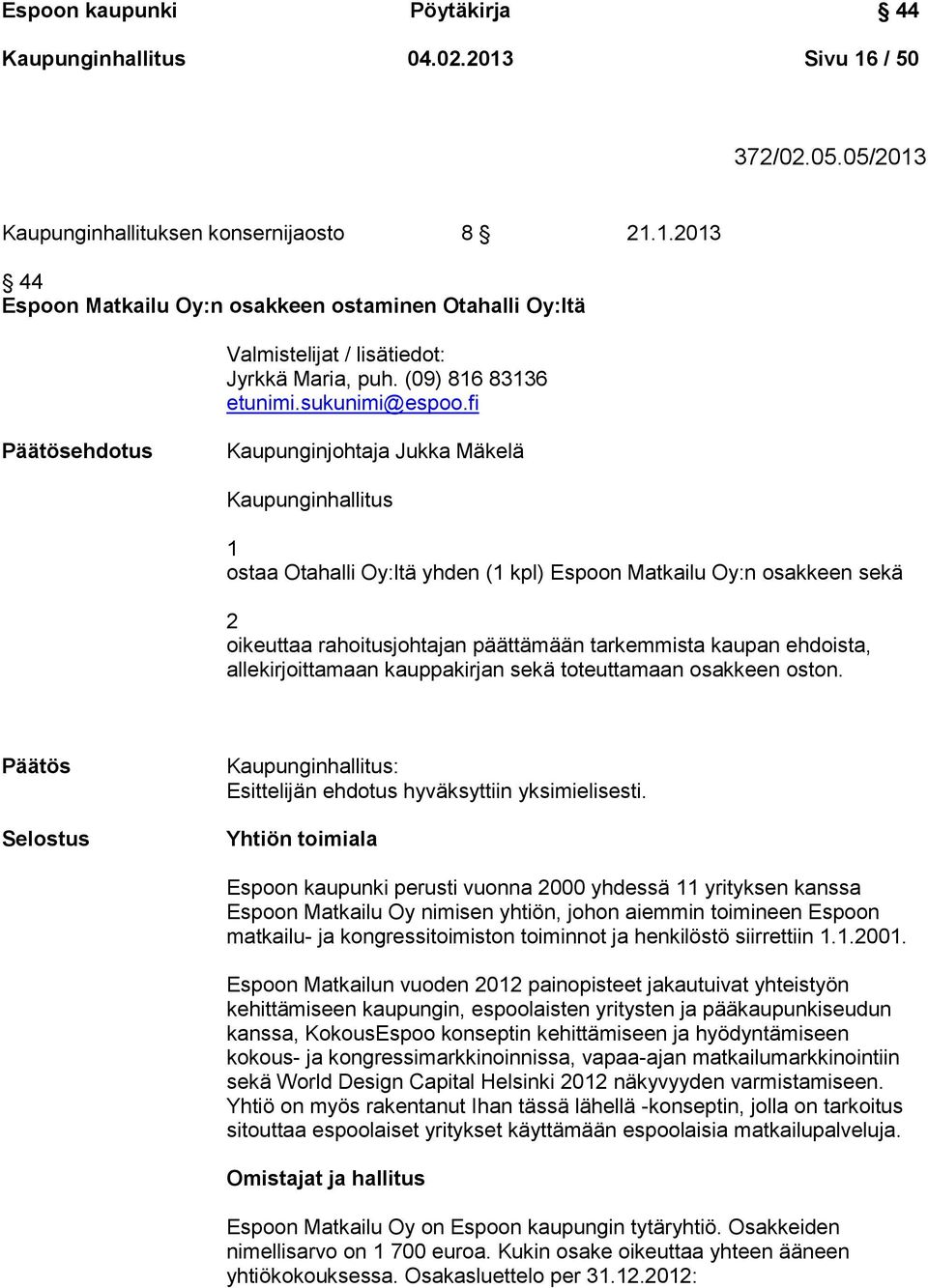 Espoon kaupunki Pöytäkirja § 44

Kaupunginhallitus 04.02.2013 Sivu 16 / 50

372/02.05.05/2013

Kaupunginhallituksen konsernijaosto 8 § 21.1.2013

§ 44
Espoon Matkailu Oy:n osakkeen ostaminen Otahalli Oy:ltä

Valmistelijat / lisätiedot:
Jyrkkä Maria, puh. (09) 816 83136
etunimi.sukunimi@espoo.fi

Päätösehdotus

Kaupunginjohtaja Jukka Mäkelä

Kaupunginhallitus

1
ostaa Otahalli Oy:ltä yhden (1 kpl) Espoon Matkailu Oy:n osakkeen sekä

2
oikeuttaa rahoitusjohtajan päättämään tarkemmista kaupan ehdoista, allekirjoittamaan kauppakirjan sekä toteuttamaan osakkeen oston.

Päätös

Kaupunginhallitus:
Esittelijän ehdotus hyväksyttiin yksimielisesti.

Selostus

Yhtiön toimiala

Espoon kaupunki perusti vuonna 2000 yhdessä 11 yrityksen kanssa Espoon Matkailu Oy nimisen yhtiön, johon aiemmin toimineen Espoon matkailu- ja kongressitoimiston toiminnot ja henkilöstö siirrettiin 1.1.2001.

Espoon Matkailun vuoden 2012 painopisteet jakautuivat yhteistyön kehittämiseen kaupungin, espoolaisten yritysten ja pääkaupunkiseudun kanssa, KokousEspoo konseptin kehittämiseen ja hyödyntämiseen kokous- ja kongressimarkkinoinnissa, vapaa-ajan matkailumarkkinointiin sekä World Design Capital Helsinki 2012 näkyvyyden varmistamiseen. Yhtiö on myös rakentanut Ihan tässä lähellä -konseptin, jolla on tarkoitus sitouttaa espoolaiset yritykset käyttämään espoolaisia matkailupalveluja.

Omistajat ja hallitus

Espoon Matkailu Oy on Espoon kaupungin tytäryhtiö. Osakkeiden nimellisarvo on 1 700 euroa. Kukin osake oikeuttaa yhteen ääneen yhtiökokouksessa. Osakasluettelo per 31.12.2012: